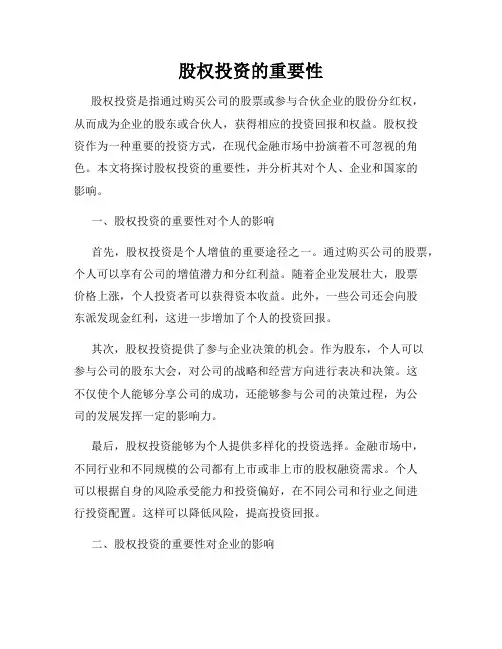 股权投资的重要性

股权投资是指通过购买公司的股票或参与合伙企业的股份分红权，从而成为企业的股东或合伙人，获得相应的投资回报和权益。股权投资作为一种重要的投资方式，在现代金融市场中扮演着不可忽视的角色。本文将探讨股权投资的重要性，并分析其对个人、企业和国家的影响。

一、股权投资的重要性对个人的影响

首先，股权投资是个人增值的重要途径之一。通过购买公司的股票，个人可以享有公司的增值潜力和分红利益。随着企业发展壮大，股票价格上涨，个人投资者可以获得资本收益。此外，一些公司还会向股东派发现金红利，这进一步增加了个人的投资回报。

其次，股权投资提供了参与企业决策的机会。作为股东，个人可以参与公司的股东大会，对公司的战略和经营方向进行表决和决策。这不仅使个人能够分享公司的成功，还能够参与公司的决策过程，为公司的发展发挥一定的影响力。

最后，股权投资能够为个人提供多样化的投资选择。金融市场中，不同行业和不同规模的公司都有上市或非上市的股权融资需求。个人可以根据自身的风险承受能力和投资偏好，在不同公司和行业之间进行投资配置。这样可以降低风险，提高投资回报。

二、股权投资的重要性对企业的影响